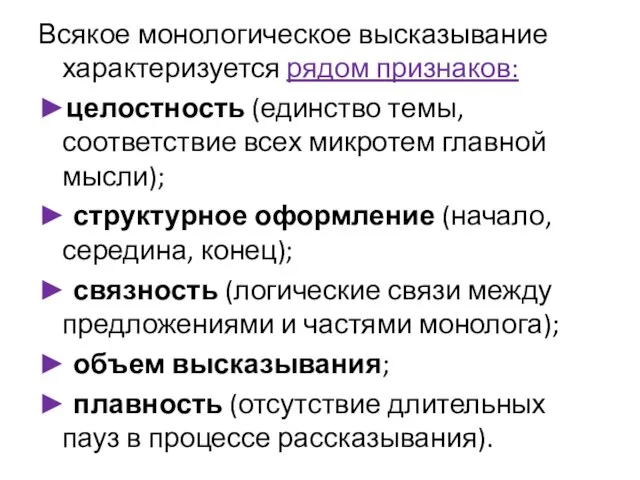 Всякое монологическое высказывание характеризуется рядом признаков:

►целостность (единство темы, соответствие всех микротем главной мысли);

► структурное оформление (начало, середина, конец);

► связность (логические связи между предложениями и частями монолога);

► объем высказывания;

► плавность (отсутствие длительных пауз в процессе рассказывания).